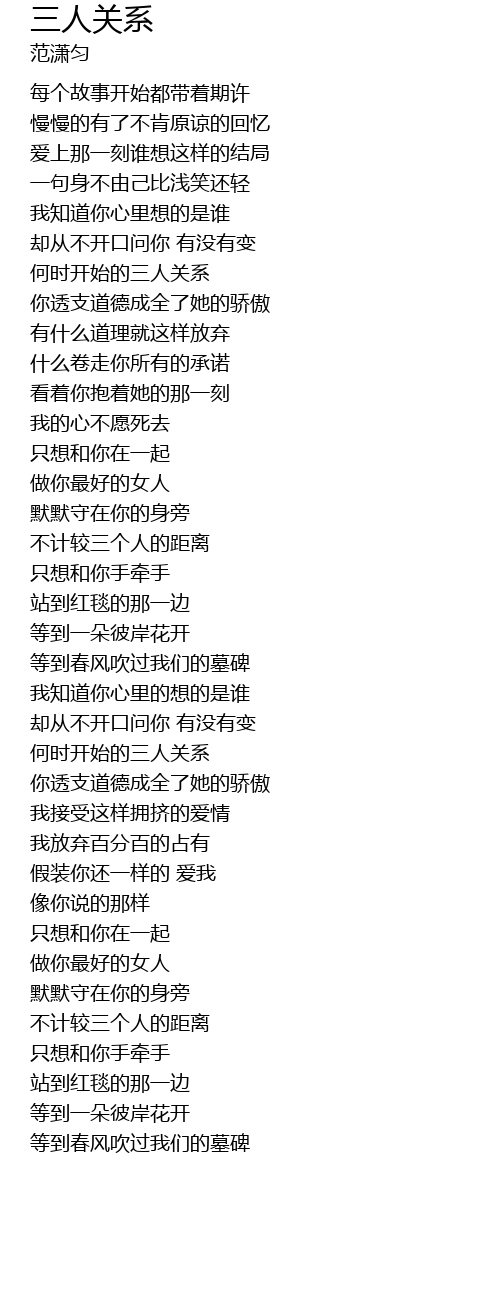 三人关系
范潇匀

每个故事开始都带着期许
慢慢的有了不肯原谅的回忆
爱上那一刻谁想这样的结局
一句身不由己比浅笑还轻
我知道你心里想的是谁
却从不开口问你 有没有变
何时开始的三人关系
你透支道德成全了她的骄傲
有什么道理就这样放弃
什么卷走你所有的承诺
看着你抱着她的那一刻
我的心不愿死去
只想和你在一起
做你最好的女人
默默守在你的身旁
不计较三个人的距离
只想和你手牵手
站到红毯的那一边
等到一朵彼岸花开
等到春风吹过我们的墓碑
我知道你心里的想的是谁
却从不开口问你 有没有变
何时开始的三人关系
你透支道德成全了她的骄傲
我接受这样拥挤的爱情
我放弃百分百的占有
假装你还一样的 爱我
像你说的那样
只想和你在一起
做你最好的女人
默默守在你的身旁
不计较三个人的距离
只想和你手牵手
站到红毯的那一边
等到一朵彼岸花开
等到春风吹过我们的墓碑